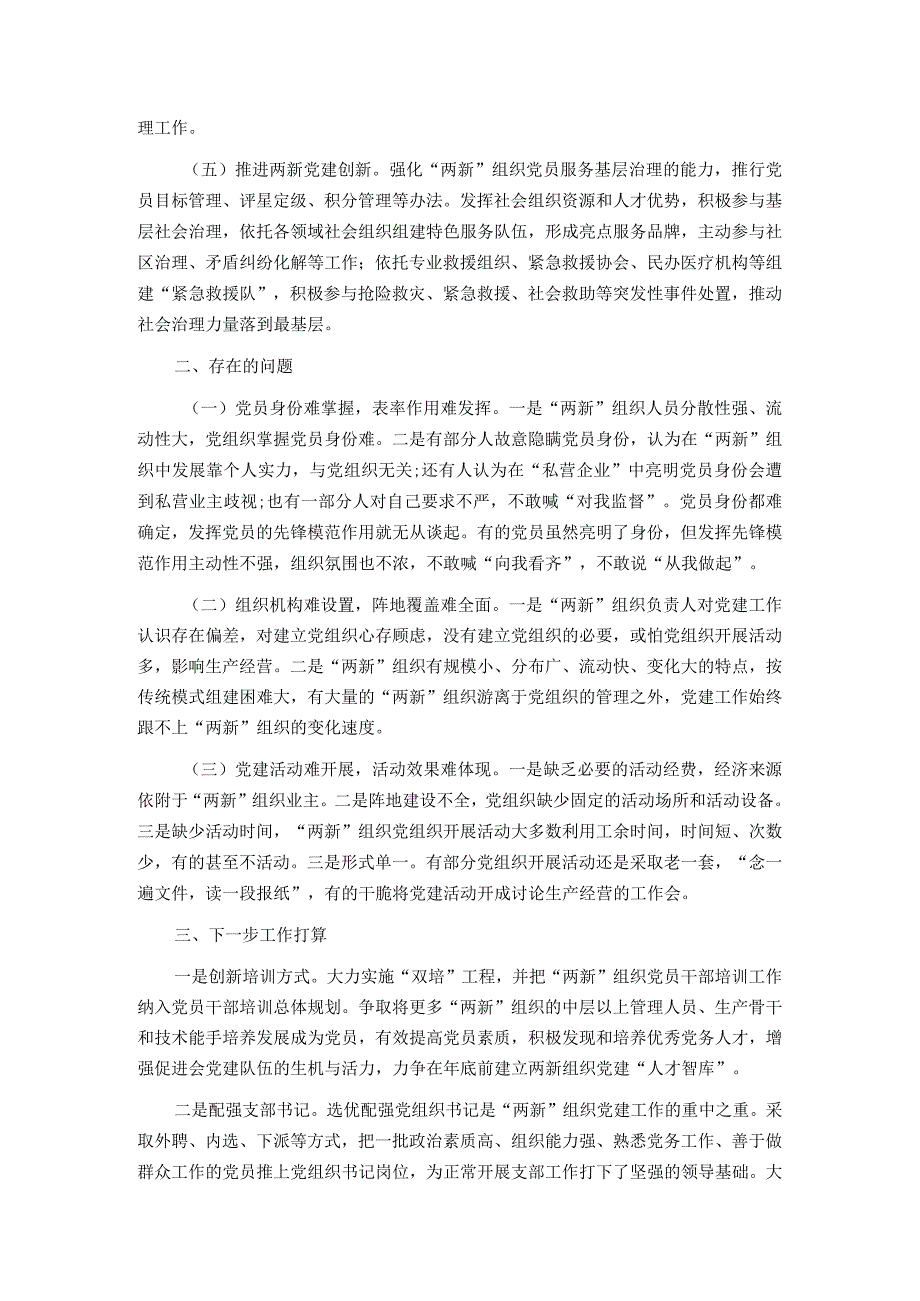 理工作。

（五）推进两新党建创新。强化“两新”组织党员服务基层治理的能力，推行党员目标管理、评星定级、积分管理等办法。发挥社会组织资源和人才优势，积极参与基层社会治理，依托各领域社会组织组建特色服务队伍，形成亮点服务品牌，主动参与社区治理、矛盾纠纷化解等工作；依托专业救援组织、紧急救援协会、民办医疗机构等组建“紧急救援队”，积极参与抢险救灾、紧急救援、社会救助等突发性事件处置，推动社会治理力量落到最基层。

二、存在的问题

（一）党员身份难掌握，表率作用难发挥。一是“两新”组织人员分散性强、流动性大，党组织掌握党员身份难。二是有部分人故意隐瞒党员身份，认为在“两新”组织中发展靠个人实力，与党组织无关;还有人认为在“私营企业”中亮明党员身份会遭到私营业主歧视;也有一部分人对自己要求不严，不敢喊“对我监督”。党员身份都难确定，发挥党员的先锋模范作用就无从谈起。有的党员虽然亮明了身份，但发挥先锋模范作用主动性不强，组织氛围也不浓，不敢喊“向我看齐”，不敢说“从我做起”。

（二）组织机构难设置，阵地覆盖难全面。一是“两新”组织负责人对党建工作认识存在偏差，对建立党组织心存顾虑，没有建立党组织的必要，或怕党组织开展活动多，影响生产经营。二是“两新”组织有规模小、分布广、流动快、变化大的特点，按传统模式组建困难大，有大量的“两新”组织游离于党组织的管理之外，党建工作始终跟不上“两新”组织的变化速度。

（三）党建活动难开展，活动效果难体现。一是缺乏必要的活动经费，经济来源依附于“两新”组织业主。二是阵地建设不全，党组织缺少固定的活动场所和活动设备。三是缺少活动时间，“两新”组织党组织开展活动大多数利用工余时间，时间短、次数少，有的甚至不活动。三是形式单一。有部分党组织开展活动还是采取老一套，“念一遍文件，读一段报纸”，有的干脆将党建活动开成讨论生产经营的工作会。

三、下一步工作打算

一是创新培训方式。大力实施“双培”工程，并把“两新”组织党员干部培训工作纳入党员干部培训总体规划。争取将更多“两新”组织的中层以上管理人员、生产骨干和技术能手培养发展成为党员，有效提高党员素质，积极发现和培养优秀党务人才，增强促进会党建队伍的生机与活力，力争在年底前建立两新组织党建“人才智库”。

二是配强支部书记。选优配强党组织书记是“两新”组织党建工作的重中之重。采取外聘、内选、下派等方式，把一批政治素质高、组织能力强、熟悉党务工作、善于做群众工作的党员推上党组织书记岗位，为正常开展支部工作打下了坚强的领导基础。大